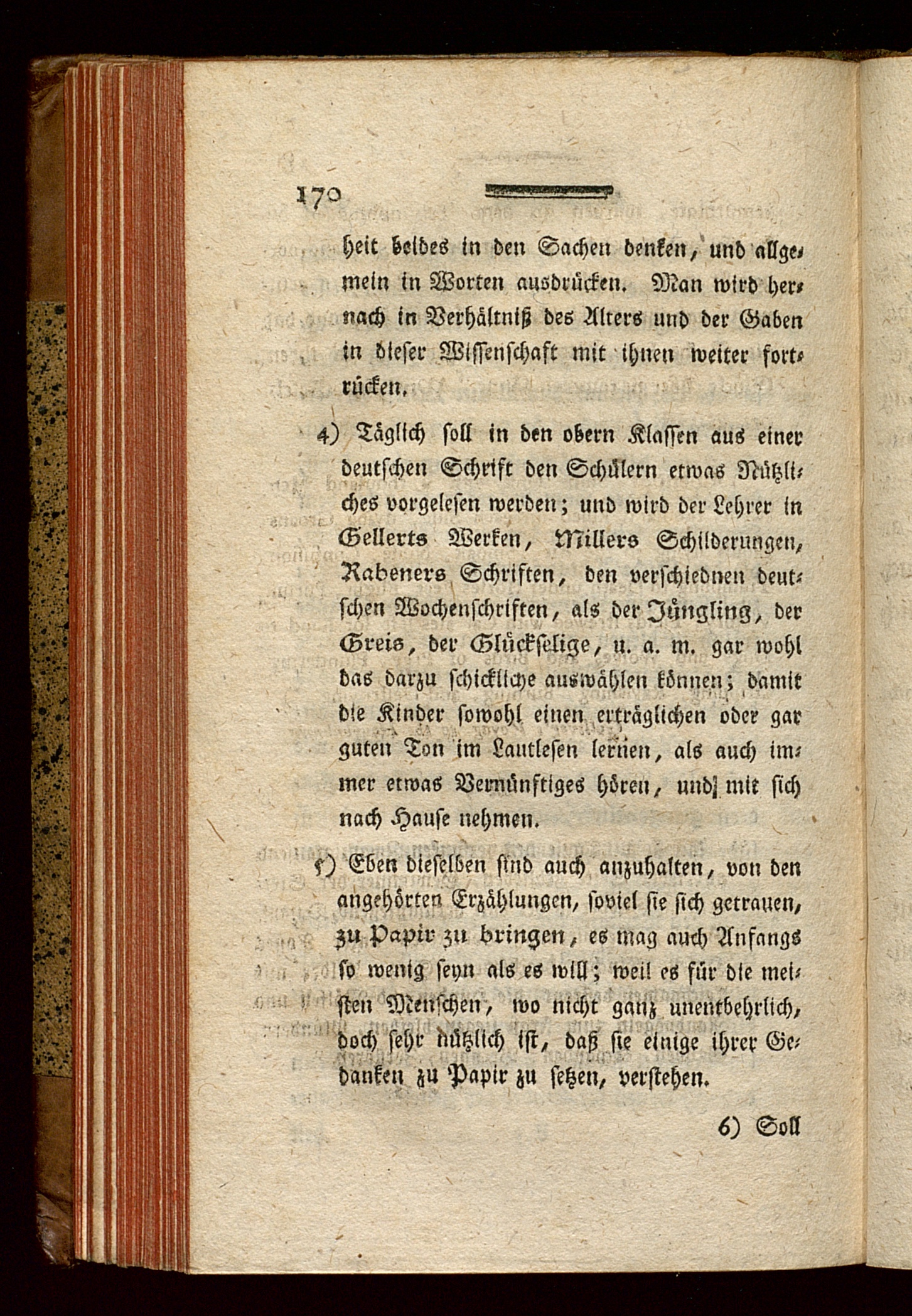 170

heit beides in den Sachen denken, und allgemein in Worten ausdrücken. Man wird hernach in Verhältniß des Alters und der Gaben in dieser Wissenschaft mit ihnen weiter fortrücken.

4) Täglich soll in den obern Klassen aus einer deutschen Schrift den Schülern etwas Nützliches vorgelesen werden; und wird der Lehrer in Gellerts Werken, Millers Schilderungen, Rabeners Schriften, den verschiednen deutschen Wochenschriften, als der Jüngling, der Greis, der Glückselige, u. a. m. gar wohl das darzu schickliche auswählen können; damit die Kinder sowohl einen erträglichen oder gar guten Ton im Lautlesen lernen, als auch immer etwas Vernünftiges hören, und mit sich nach Hause nehmen.

5) Eben dieselben sind auch anzuhalten, von den angehörten Erzählungen, soviel sie sich getrauen, zu Papir zu bringen, es mag auch Anfangs so wenig seyn als es will; weil es für die meisten Menschen, wo nicht ganz unentbehrlich, doch sehr nützlich ist, daß sie einige ihrer Gedanken zu Papir zu setzen, verstehen.

6) Soll